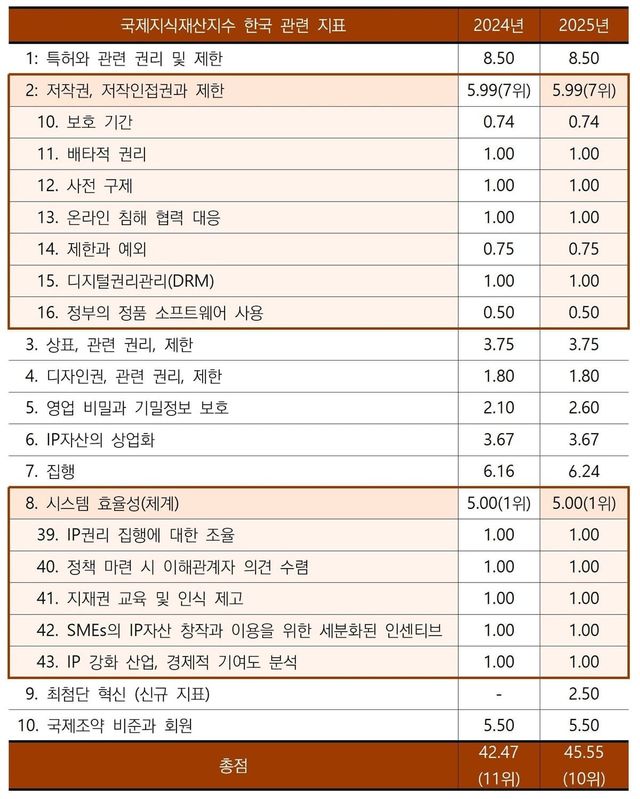 | 국제지식재산지수 한국 관련 지표 | 2024년 | 2025년 |
|---|---|---|
| 1: 특허와 관련 권리 및 제한 | 8.50 | 8.50 |
| 2: 저작권, 저작인접권과 제한 | 5.99(7위) | 5.99(7위) |
| 10. 보호 기간 | 0.74 | 0.74 |
| 11. 배타적 권리 | 1.00 | 1.00 |
| 12. 사전 구제 | 1.00 | 1.00 |
| 13. 온라인 침해 협력 대응 | 1.00 | 1.00 |
| 14. 제한과 예외 | 0.75 | 0.75 |
| 15. 디지털권리관리(DRM) | 1.00 | 1.00 |
| 16. 정부의 정품 소프트웨어 사용 | 0.50 | 0.50 |
| 3. 상표, 관련 권리, 제한 | 3.75 | 3.75 |
| 4. 디자인권, 관련 권리, 제한 | 1.80 | 1.80 |
| 5. 영업 비밀과 기밀정보 보호 | 2.10 | 2.60 |
| 6. IP자산의 상업화 | 3.67 | 3.67 |
| 7. 집행 | 6.16 | 6.24 |
| 8. 시스템 효율성(체계) | 5.00(1위) | 5.00(1위) |
| 39. IP권리 집행에 대한 조율 | 1.00 | 1.00 |
| 40. 정책 마련 시 이해관계자 의견 수렴 | 1.00 | 1.00 |
| 41. 지재권 교육 및 인식 제고 | 1.00 | 1.00 |
| 42. SMEs의 IP자산 창작과 이용을 위한 세분화된 인센티브 | 1.00 | 1.00 |
| 43. IP 강화 산업, 경제적 기여도 분석 | 1.00 | 1.00 |
| 9. 최첨단 혁신 (신규 지표) | - | 2.50 |
| 10. 국제조약 비준과 회원 | 5.50 | 5.50 |
| 총점 | 42.47 (11위) | 45.55 (10위) |